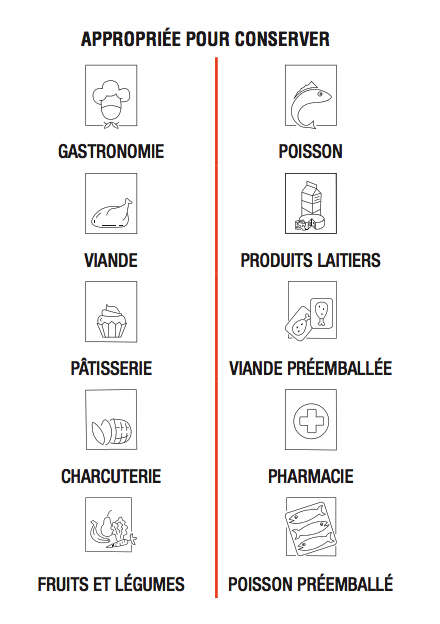 APPROPRIÉE POUR CONSERVER

GASTRONOMIE

VIANDE

PÂTISSERIE

CHARCUTERIE

FRUITS ET LÉGUMES

POISSON

PRODUITS LAITIERS

VIANDE PRÉEMBALLÉE

PHARMACIE

POISSON PRÉEMBALLÉ